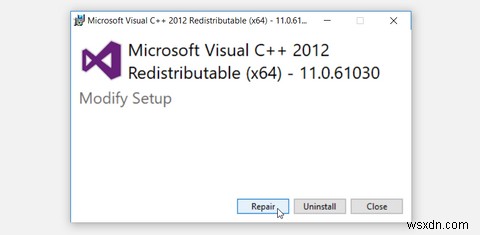 Microsoft Visual C++ 2012 Redistributable (x64) - 11.0.61...

Microsoft Visual C++ 2012 Redistributable (x64) - 11.0.61030

Modify Setup

Repair
Uninstall
Close

wsxdn.com